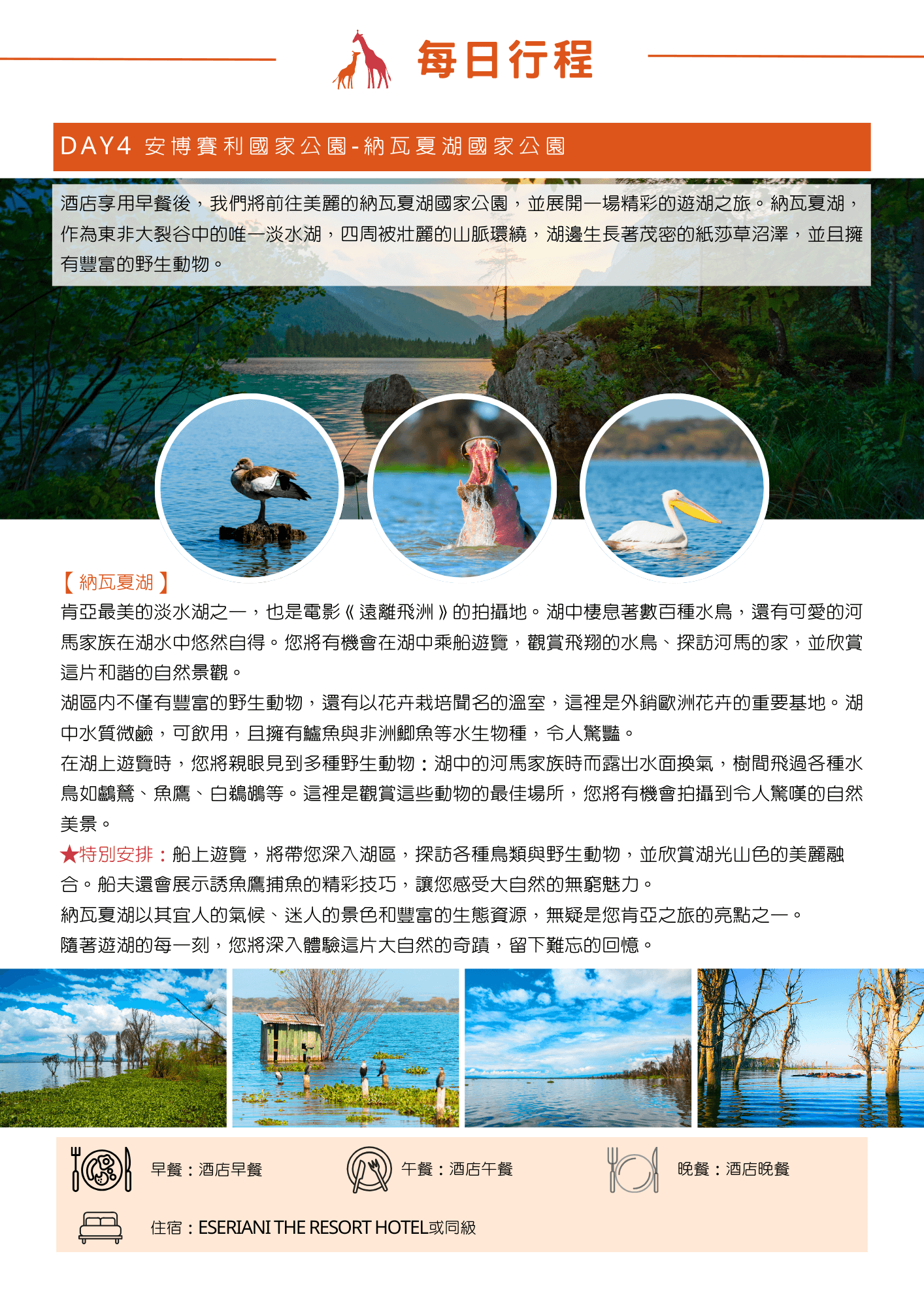 每日行程

DAY4 安博賽利國家公園-納瓦夏湖國家公園

酒店享用早餐後，我們將前往美麗的納瓦夏湖國家公園，並展開一場精彩的遊湖之旅。納瓦夏湖，作為東非大裂谷中的唯一淡水湖，四周被壯麗的山脈環繞，湖邊生長著茂密的紙莎草沼澤，並且擁有豐富的野生動物。

【納瓦夏湖】
肯亞最美的淡水湖之一，也是電影《遠離飛洲》的拍攝地。湖中棲息著數百種水鳥，還有可愛的河馬家族在湖水中悠然自得。您將有機會在湖中乘船遊覽，觀賞飛翔的水鳥、探訪河馬的家，並欣賞這片和諧的自然景觀。
湖區內不僅有豐富的野生動物，還有以花卉栽培聞名的溫室，這裡是外銷歐洲花卉的重要基地。湖中水質微鹼，可飲用，且擁有鱸魚與非洲鯽魚等水生物種，令人驚豔。
在湖上遊覽時，您將親眼見到多種野生動物：湖中的河馬家族時而露出水面換氣，樹間飛過各種水鳥如鸕鶿、魚鷹、白鵜鶘等。這裡是觀賞這些動物的最佳場所，您將有機會拍攝到令人驚嘆的自然美景。
★特別安排：船上遊覽，將帶您深入湖區，探訪各種鳥類與野生動物，並欣賞湖光山色的美麗融合。船夫還會展示誘魚鷹捕魚的精彩技巧，讓您感受大自然的無窮魅力。
納瓦夏湖以其宜人的氣候、迷人的景色和豐富的生態資源，無疑是您肯亞之旅的亮點之一。
隨著遊湖的每一刻，您將深入體驗這片大自然的奇蹟，留下難忘的回憶。

早餐：酒店早餐
午餐：酒店午餐
晚餐：酒店晚餐
住宿：ESERIANI THE RESORT HOTEL或同級